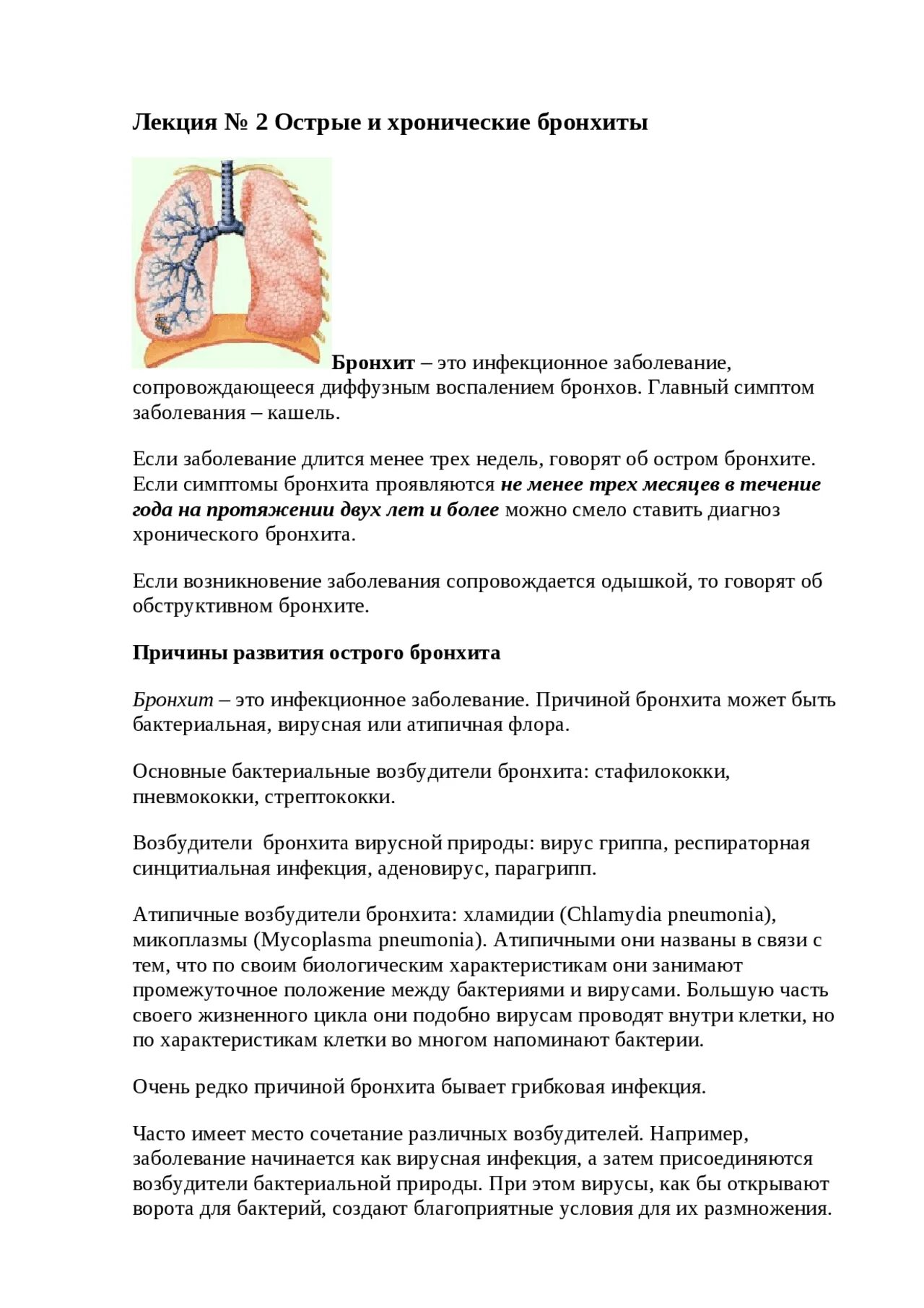 Лекция № 2 Острые и хронические бронхиты

Бронхит – это инфекционное заболевание, сопровождающееся диффузным воспалением бронхов. Главный симптом заболевания – кашель.

Если заболевание длится менее трех недель, говорят об остром бронхите. Если симптомы бронхита проявляются не менее трех месяцев в течение года на протяжении двух лет и более можно смело ставить диагноз хронического бронхита.

Если возникновение заболевания сопровождается одышкой, то говорят об обструктивном бронхите.

Причины развития острого бронхита

Бронхит – это инфекционное заболевание. Причиной бронхита может быть бактериальная, вирусная или атипичная флора.

Основные бактериальные возбудители бронхита: стафилококки, пневмококки, стрептококки.

Возбудители бронхита вирусной природы: вирус гриппа, респираторная синцитиальная инфекция, аденовирус, парагрипп.

Атипичные возбудители бронхита: хламидии (Chlamydia pneumonia), микоплазмы (Mycoplasma pneumonia). Атипичными они названы в связи с тем, что по своим биологическим характеристикам они занимают промежуточное положение между бактериями и вирусами. Большую часть своего жизненного цикла они подобно вирусам проводят внутри клетки, но по характеристикам клетки во многом напоминают бактерии.

Очень редко причиной бронхита бывает грибковая инфекция.

Часто имеет место сочетание различных возбудителей. Например, заболевание начинается как вирусная инфекция, а затем присоединяются возбудители бактериальной природы. При этом вирусы, как бы открывают ворота для бактерий, создают благоприятные условия для их размножения.